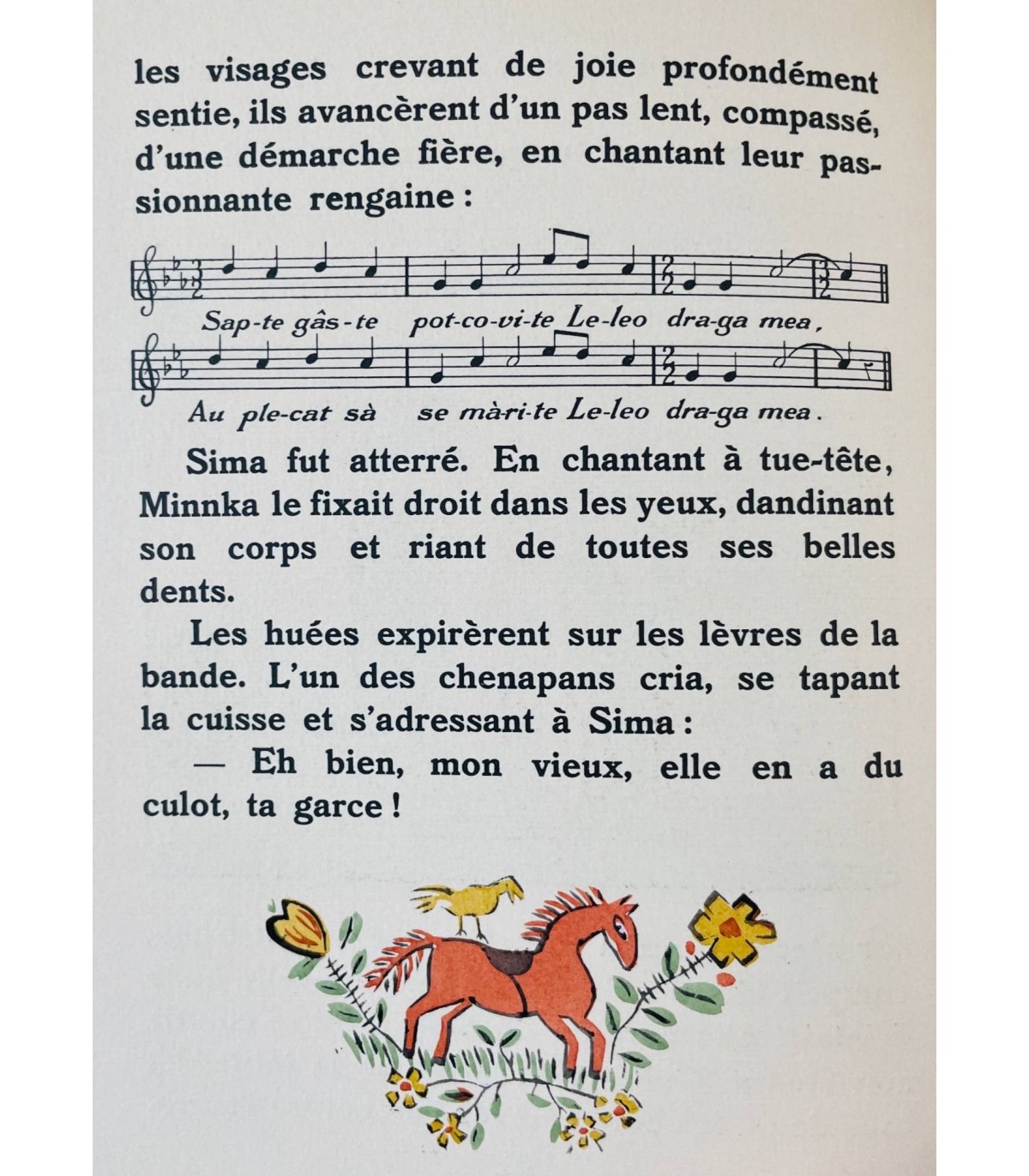 les visages crevant de joie profondément sentie, ils avancèrent d'un pas lent, compassé, d'une démarche fière, en chantant leur passionnante rengaine :

Sap-te gâs-te pot-co-vi-te Le-leo dra-ga mea,

Au ple-cat sà se màri-te Le-leo dra-ga mea.

Sima fut atterré. En chantant à tue-tête, Minnka le fixait droit dans les yeux, dandinant son corps et riant de toutes ses belles dents.

Les huées expirèrent sur les lèvres de la bande. L'un des chenapans cria, se tapant la cuisse et s'adressant à Sima :

— Eh bien, mon vieux, elle en a du culot, ta garce !